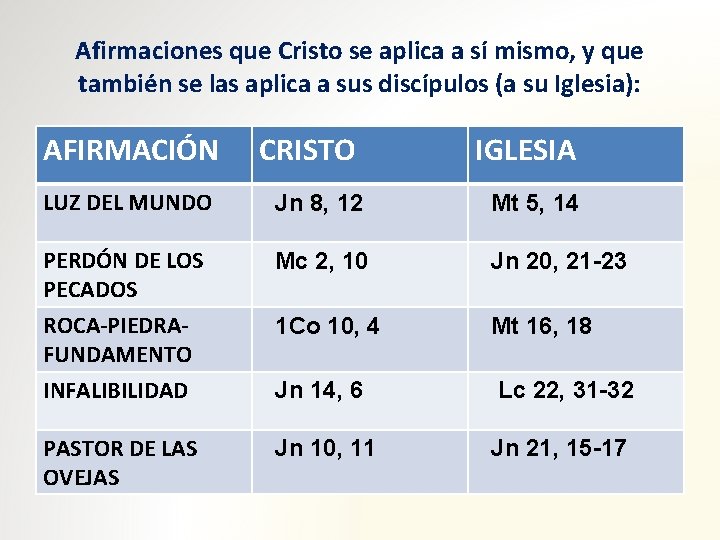 Afirmaciones que Cristo se aplica a sí mismo, y que también se las aplica a sus discípulos (a su Iglesia):

| AFIRMACIÓN | CRISTO | IGLESIA |
|---|---|---|
| LUZ DEL MUNDO | Jn 8, 12 | Mt 5, 14 |
| PERDÓN DE LOS PECADOS | Mc 2, 10 | Jn 20, 21-23 |
| ROCA-PIEDRA-FUNDAMENTO | 1Co 10, 4 | Mt 16, 18 |
| INFALIBILIDAD | Jn 14, 6 | Lc 22, 31-32 |
| PASTOR DE LAS OVEJAS | Jn 10, 11 | Jn 21, 15-17 |